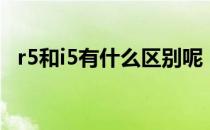 r5和i5有什么区别呢